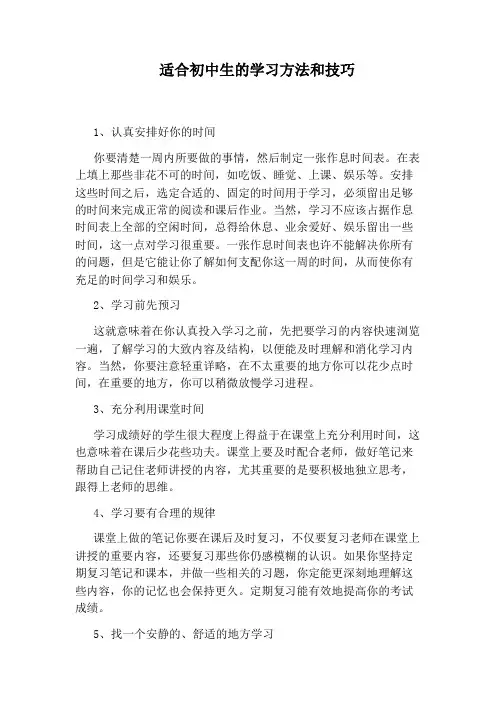 适合初中生的学习方法和技巧

1、认真安排好你的时间

你要清楚一周内所要做的事情，然后制定一张作息时间表。在表上填上那些非花不可的时间，如吃饭、睡觉、上课、娱乐等。安排这些时间之后，选定合适的、固定的时间用于学习，必须留出足够的时间来完成正常的阅读和课后作业。当然，学习不应该占据作息时间表上全部的空闲时间，总得给休息、业余爱好、娱乐留出一些时间，这一点对学习很重要。一张作息时间表也许不能解决你所有的问题，但是它能让你了解如何支配你这一周的时间，从而使你有充足的时间学习和娱乐。

2、学习前先预习

这就意味着在你认真投入学习之前，先把要学习的内容快速浏览一遍，了解学习的大致内容及结构，以便能及时理解和消化学习内容。当然，你要注意轻重详略，在不太重要的地方你可以花少点时间，在重要的地方，你可以稍微放慢学习进程。

3、充分利用课堂时间

学习成绩好的学生很大程度上得益于在课堂上充分利用时间，这也意味着在课后少花些功夫。课堂上要及时配合老师，做好笔记来帮助自己记住老师讲授的内容，尤其重要的是要积极地独立思考，跟得上老师的思维。

4、学习要有合理的规律

课堂上做的笔记你要在课后及时复习，不仅要复习老师在课堂上讲授的重要内容，还要复习那些你仍感模糊的认识。如果你坚持定期复习笔记和课本，并做一些相关的习题，你定能更深刻地理解这些内容，你的记忆也会保持更久。定期复习能有效地提高你的考试成绩。

5、找一个安静的、舒适的地方学习